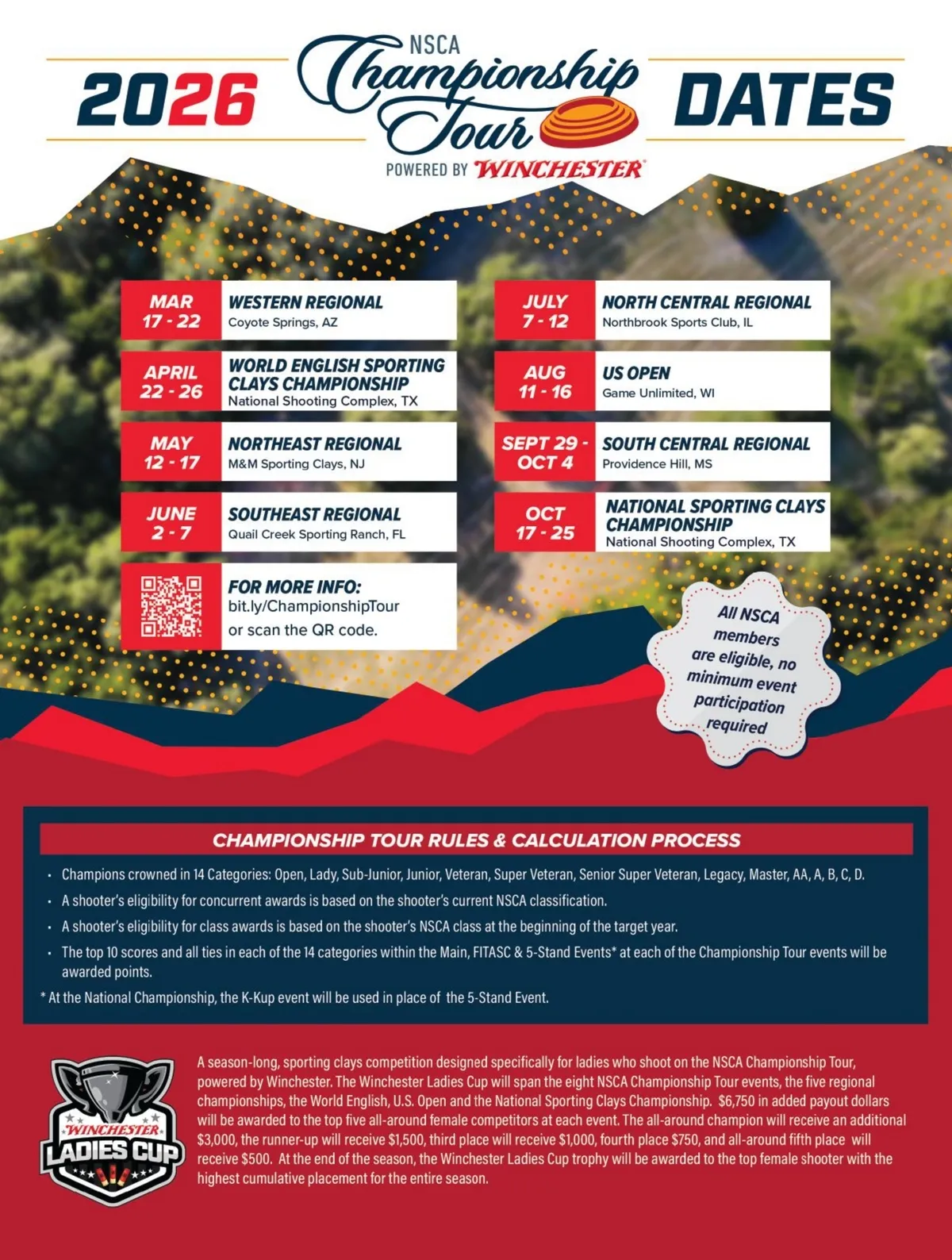 2026 NSCA Championship Tour DATES

POWERED BY WINCHESTER

MAR 17 - 22 WESTERN REGIONAL Coyote Springs, AZ

APRIL 22 - 26 WORLD ENGLISH SPORTING CLAYS CHAMPIONSHIP National Shooting Complex, TX

MAY 12 - 17 NORTHEAST REGIONAL M&M Sporting Clays, NJ

JUNE 2 - 7 SOUTHEAST REGIONAL Quail Creek Sporting Ranch, FL

FOR MORE INFO: bit.ly/ChampionshipTour or scan the QR code.

JULY 7 - 12 NORTH CENTRAL REGIONAL Northbrook Sports Club, IL

AUG 11 - 16 US OPEN Game Unlimited, WI

SEPT 29 - OCT 4 SOUTH CENTRAL REGIONAL Providence Hill, MS

OCT 17 - 25 NATIONAL SPORTING CLAYS CHAMPIONSHIP National Shooting Complex, TX

All NSCA members are eligible, no minimum event participation required

CHAMPIONSHIP TOUR RULES & CALCULATION PROCESS

• Champions crowned in 14 Categories: Open, Lady, Sub-Junior, Junior, Veteran, Super Veteran, Senior Super Veteran, Legacy, Master, AA, A, B, C, D.
• A shooter's eligibility for concurrent awards is based on the shooter's current NSCA classification.
• A shooter's eligibility for class awards is based on the shooter's NSCA class at the beginning of the target year.
• The top 10 scores and all ties in each of the 14 categories within the Main, FITASC & 5-Stand Events* at each of the Championship Tour events will be awarded points.
* At the National Championship, the K-Kup event will be used in place of the 5-Stand Event.

WINCHESTER LADIES CUP

A season-long, sporting clays competition designed specifically for ladies who shoot on the NSCA Championship Tour, powered by Winchester. The Winchester Ladies Cup will span the eight NSCA Championship Tour events, the five regional championships, the World English, U.S. Open and the National Sporting Clays Championship. $6,750 in added payout dollars will be awarded to the top five all-around female competitors at each event. The all-around champion will receive an additional $3,000, the runner-up will receive $1,500, third place will receive $1,000, fourth place $750, and all-around fifth place will receive $500. At the end of the season, the Winchester Ladies Cup trophy will be awarded to the top female shooter with the highest cumulative placement for the entire season.